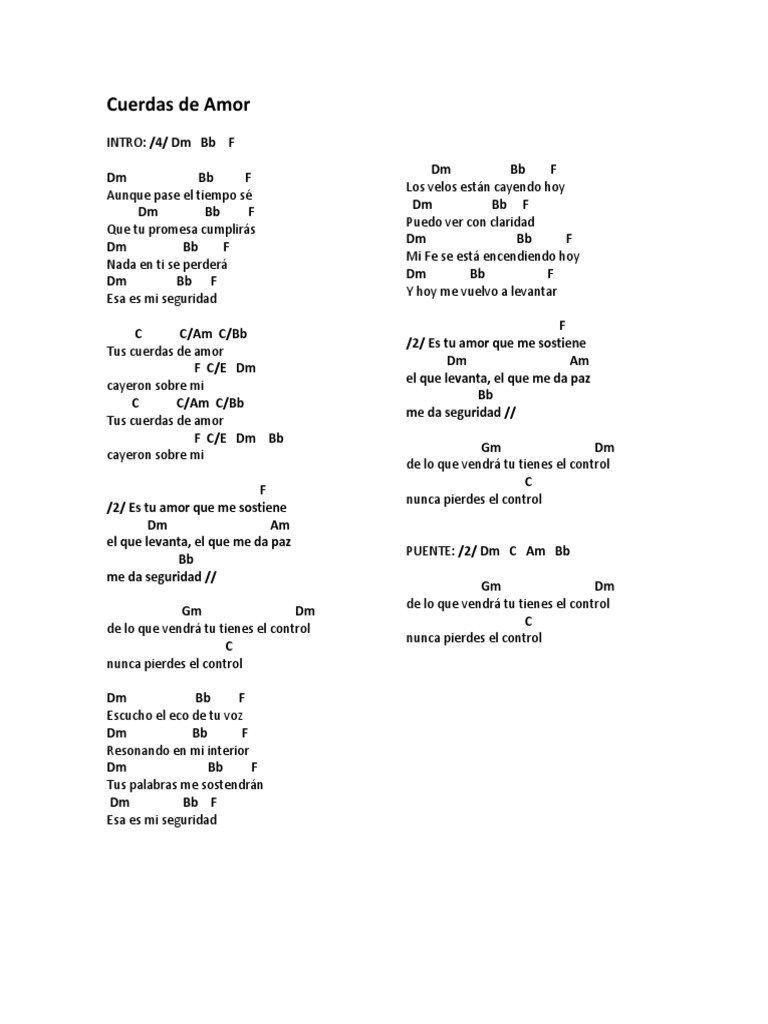 Cuerdas de Amor

INTRO: /4/ Dm Bb F

Dm Bb F
Aunque pase el tiempo sé
Dm Bb F
Que tu promesa cumplirás
Dm Bb F
Nada en ti se perderá
Dm Bb F
Esa es mi seguridad

C C/Am C/Bb
Tus cuerdas de amor
F C/E Dm
cayeron sobre mi
C C/Am C/Bb
Tus cuerdas de amor
F C/E Dm Bb
cayeron sobre mi

F
/2/ Es tu amor que me sostiene
Dm Am
el que levanta, el que me da paz
Bb
me da seguridad //

Gm Dm
de lo que vendrá tu tienes el control
C
nunca pierdes el control

Dm Bb F
Escucho el eco de tu voz
Dm Bb F
Resonando en mi interior
Dm Bb F
Tus palabras me sostendrán
Dm Bb F
Esa es mi seguridad

Dm Bb F
Los velos están cayendo hoy
Dm Bb F
Puedo ver con claridad
Dm Bb F
Mi Fe se está encendiendo hoy
Dm Bb F
Y hoy me vuelvo a levantar

F
/2/ Es tu amor que me sostiene
Dm Am
el que levanta, el que me da paz
Bb
me da seguridad //

Gm Dm
de lo que vendrá tu tienes el control
C
nunca pierdes el control

PUENTE: /2/ Dm C Am Bb

Gm Dm
de lo que vendrá tu tienes el control
C
nunca pierdes el control